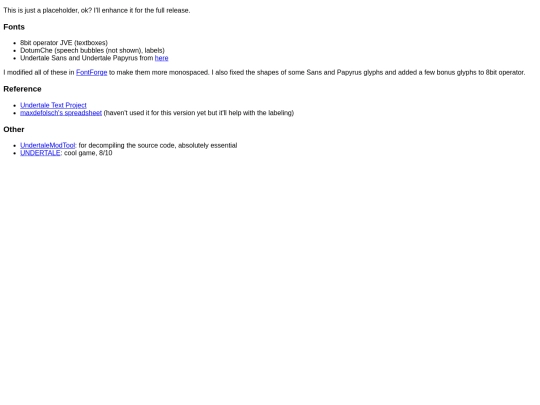 This is just a placeholder, ok? I'll enhance it for the full release.

Fonts

- 8bit operator JVE (textboxes)
- DotumChe (speech bubbles (not shown), labels)
- Undertale Sans and Undertale Papyrus from here

I modified all of these in FontForge to make them more monospaced. I also fixed the shapes of some Sans and Papyrus glyphs and added a few bonus glyphs to 8bit operator.

Reference

- Undertale Text Project
- maxdefolsch's spreadsheet (haven't used it for this version yet but it'll help with the labeling)

Other

- UndertaleModTool: for decompiling the source code, absolutely essential
- UNDERTALE: cool game, 8/10